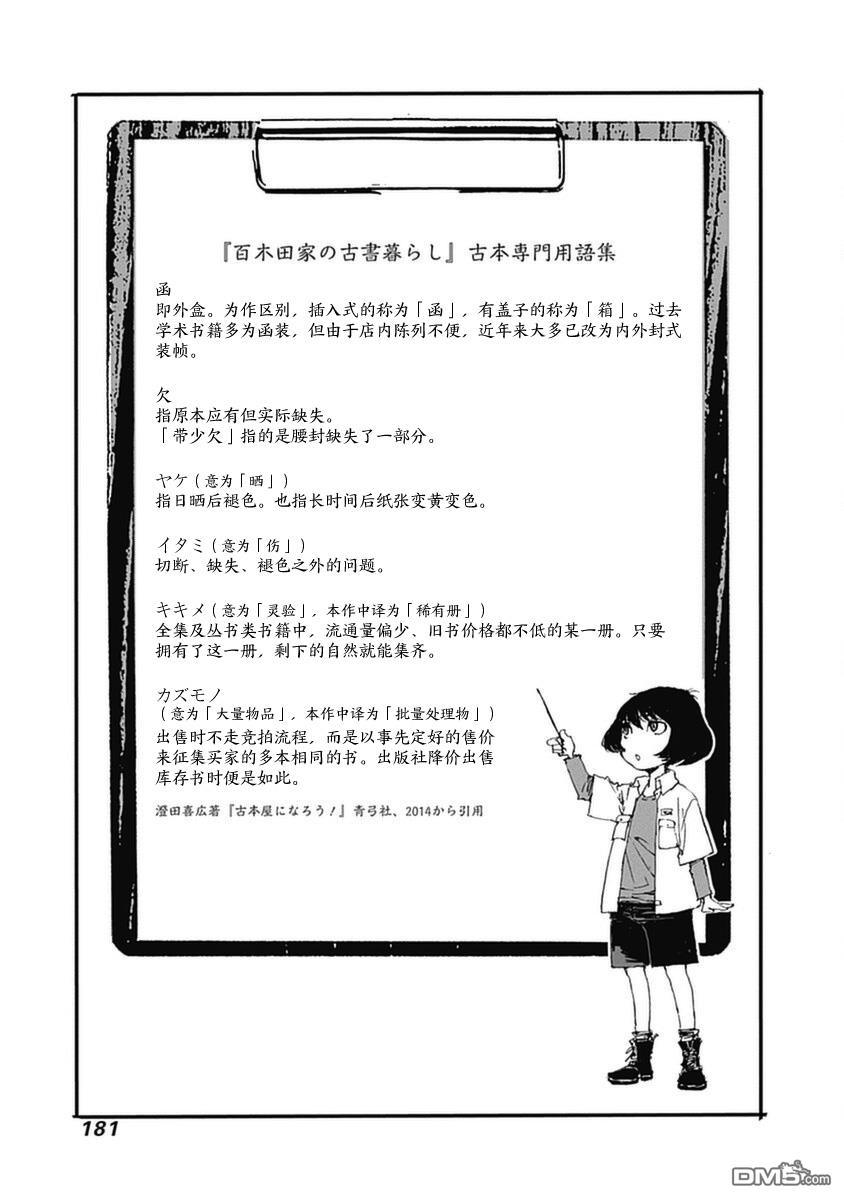 『百木田家の古書暮らし』古本専門用語集

函
即外盒。为作区别，插入式的称为「函」，有盖子的称为「箱」。过去学术书籍多为函装，但由于店内陈列不便，近年来大多已改为内外封式装帧。

欠
指原本应有但实际缺失。
「带少欠」指的是腰封缺失了一部分。

ヤケ（意为「晒」）
指日晒后褪色。也指长时间后纸张变黄变色。

イタミ（意为「伤」）
切断、缺失、褪色之外的问题。

キキメ（意为「灵验」，本作中译为「稀有册」）
全集及丛书类书籍中，流通量偏少、旧书价格都不低的某一册。只要拥有了这一册，剩下的自然就能集齐。

カズモノ
（意为「大量物品」，本作中译为「批量处理物」）
出售时不走竞拍流程，而是以事先定好的售价来征集买家的多本相同的书。出版社降价出售库存书时便是如此。

澄田喜広著『古本屋になろう！』青弓社、2014から引用

181

DM5.com